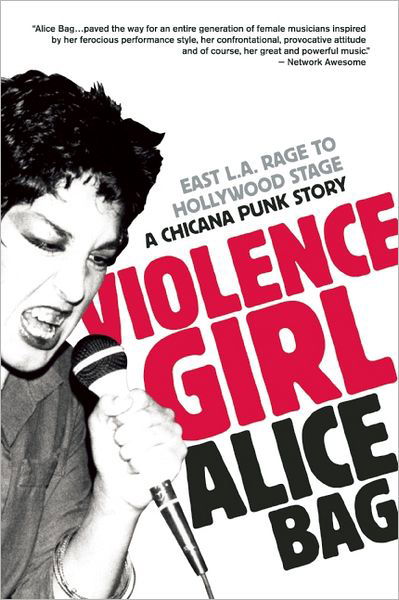 "Alice Bag...paved the way for an entire generation of female musicians inspired by her ferocious performance style, her confrontational, provocative attitude and of course, her great and powerful music."
— Network Awesome

EAST L.A. RAGE TO HOLLYWOOD STAGE
A CHICANA PUNK STORY

VIOLENCE GIRL

ALICE BAG